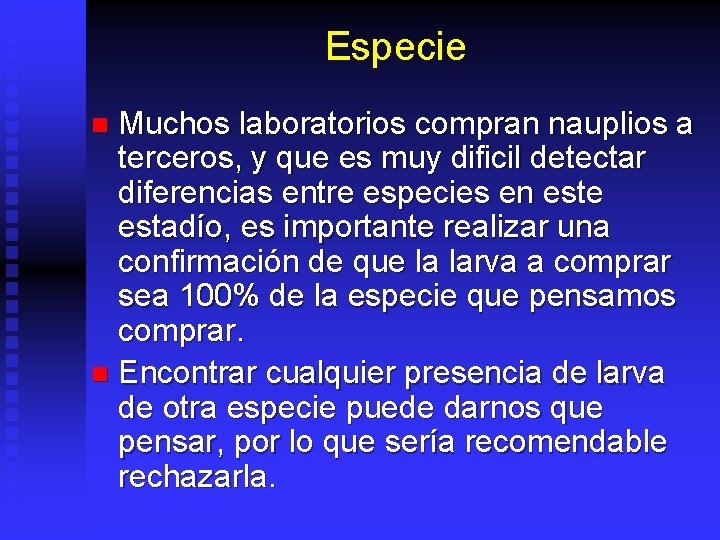 Especie

Muchos laboratorios compran nauplios a terceros, y que es muy dificil detectar diferencias entre especies en este estadío, es importante realizar una confirmación de que la larva a comprar sea 100% de la especie que pensamos comprar.

Encontrar cualquier presencia de larva de otra especie puede darnos que pensar, por lo que sería recomendable rechazarla.